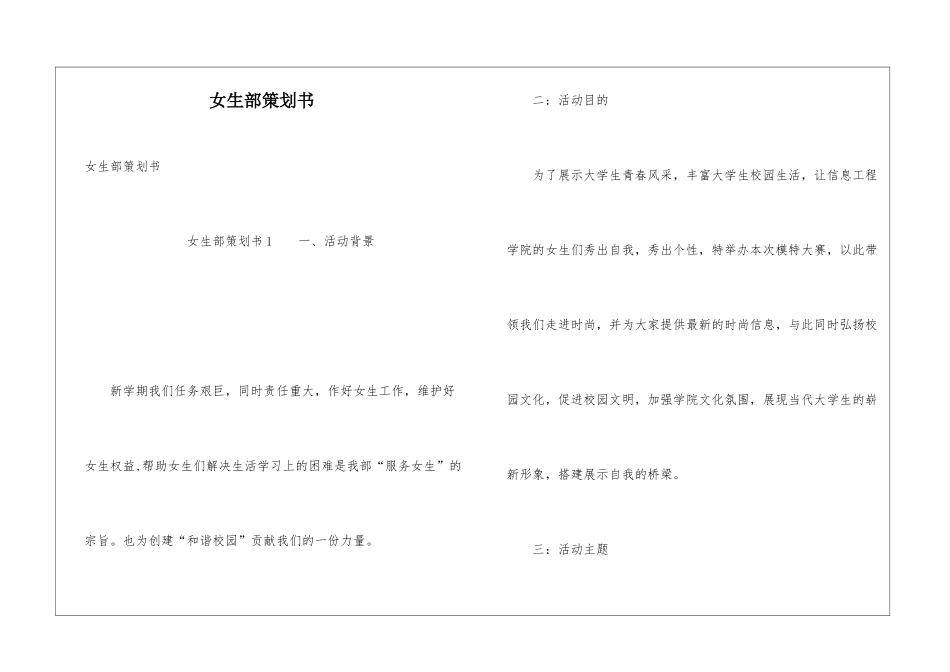 女生部策划书

女生部策划书

女生部策划书1　　一、活动背景

新学期我们任务艰巨，同时责任重大，作好女生工作，维护好女生权益,帮助女生们解决生活学习上的困难是我部“服务女生”的宗旨。也为创建“和谐校园”贡献我们的一份力量。

二：活动目的

为了展示大学生青春风采，丰富大学生校园生活，让信息工程学院的女生们秀出自我，秀出个性，特举办本次模特大赛，以此带领我们走进时尚，并为大家提供最新的时尚信息，与此同时弘扬校园文化，促进校园文明，加强学院文化氛围，展现当代大学生的崭新形象，搭建展示自我的桥梁。

三：活动主题